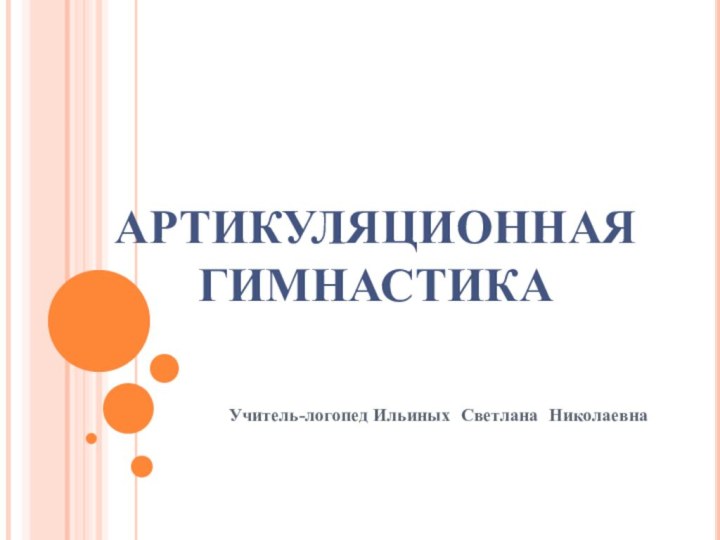 АРТИКУЛЯЦИОННАЯ ГИМНАСТИКА

Учитель-логопед Ильиных Светлана Николаевна